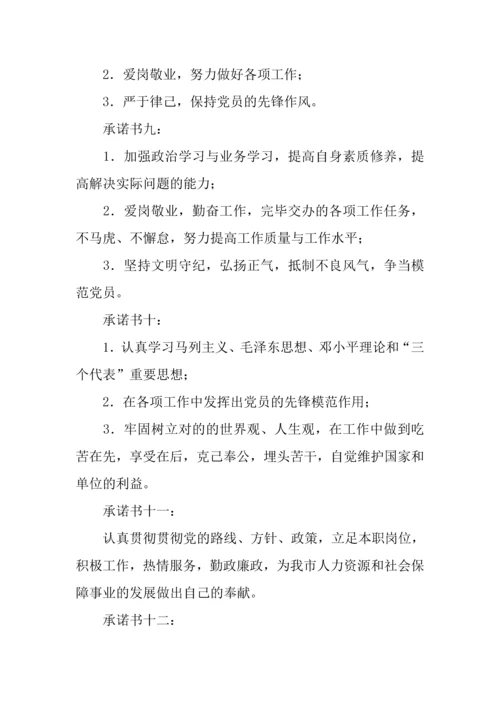 2．爱岗敬业，努力做好各项工作；

3．严于律己，保持党员的先锋作风。

承诺书九：

1．加强政治学习与业务学习，提高自身素质修养，提高解决实际问题的能力；

2．爱岗敬业，勤奋工作，完毕交办的各项工作任务，不马虎、不懈怠，努力提高工作质量与工作水平；

3．坚持文明守纪，弘扬正气，抵制不良风气，争当模范党员。

承诺书十：

1．认真学习马列主义、毛泽东思想、邓小平理论和“三个代表”重要思想；

2．在各项工作中发挥出党员的先锋模范作用；

3．牢固树立对的的世界观、人生观，在工作中做到吃苦在先，享受在后，克己奉公，埋头苦干，自觉维护国家和单位的利益。

承诺书十一：

认真贯彻贯彻党的路线、方针、政策，立足本职岗位，积极工作，热情服务，勤政廉政，为我市人力资源和社会保障事业的发展做出自己的奉献。

承诺书十二：